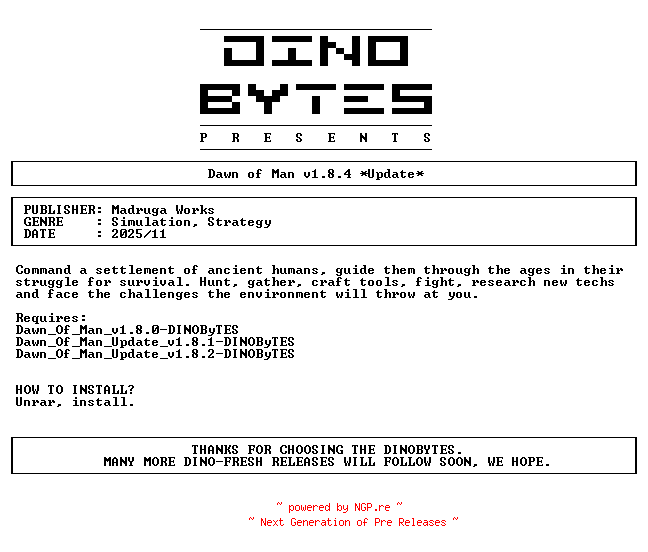 DINO
BYTES
P R E S E N T S

Dawn of Man v1.8.4 *Update*

PUBLISHER: Madruga Works
GENRE : Simulation, Strategy
DATE : 2025/11

Command a settlement of ancient humans, guide them through the ages in their struggle for survival. Hunt, gather, craft tools, fight, research new techs and face the challenges the environment will throw at you.

Requires:
Dawn_Of_Man_v1.8.0-DINOByTES
Dawn_Of_Man_Update_v1.8.1-DINOByTES
Dawn_Of_Man_Update_v1.8.2-DINOByTES

HOW TO INSTALL?
Unrar, install.

THANKS FOR CHOOSING THE DINOBYTES.
MANY MORE DINO-FRESH RELEASES WILL FOLLOW SOON, WE HOPE.

~ powered by NGP.re ~
~ Next Generation of Pre Releases ~